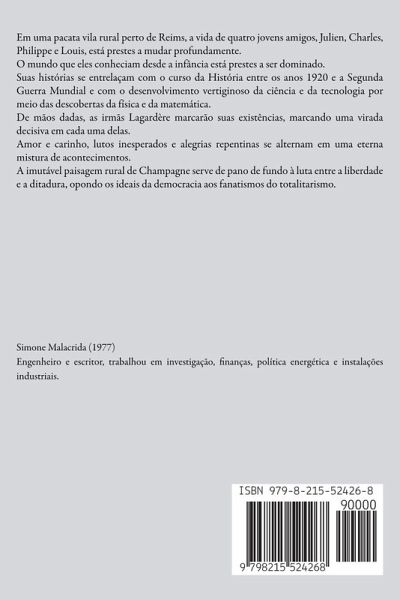 Em uma pacata vila rural perto de Reims, a vida de quatro jovens amigos, Julien, Charles, Philippe e Louis, está prestes a mudar profundamente.
O mundo que eles conheciam desde a infância está prestes a ser dominado.
Suas histórias se entrelaçam com o curso da História entre os anos 1920 e a Segunda Guerra Mundial e com o desenvolvimento vertiginoso da ciência e da tecnologia por meio das descobertas da física e da matemática.
De mãos dadas, as irmãs Lagardère marcarão suas existências, marcando uma virada decisiva em cada uma delas.
Amor e carinho, lutos inesperados e alegrias repentinas se alternam em uma eterna mistura de acontecimentos.
A imutável paisagem rural de Champagne serve de pano de fundo à luta entre a liberdade e a ditadura, opondo os ideais da democracia aos fanatismos do totalitarismo.

Simone Malacrida (1977)
Engenheiro e escritor, trabalhou em investigação, finanças, política energética e instalações industriais.

ISBN 979-8-215-52426-8
90000
9 798215 524268